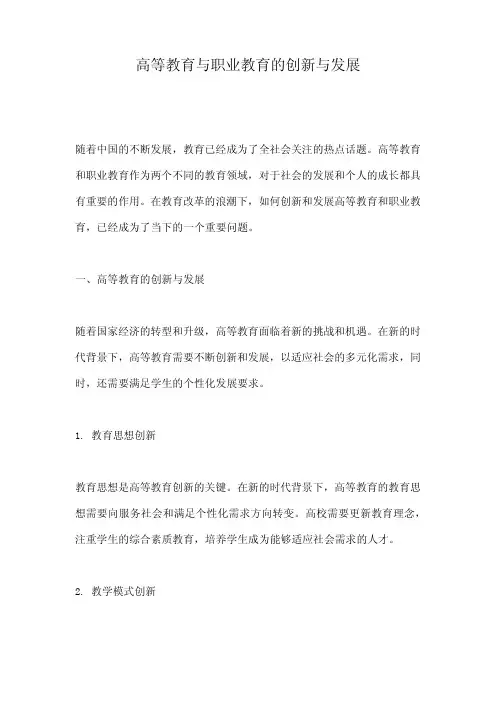 高等教育与职业教育的创新与发展

随着中国的不断发展，教育已经成为了全社会关注的热点话题。高等教育和职业教育作为两个不同的教育领域，对于社会的发展和个人的成长都具有重要的作用。在教育改革的浪潮下，如何创新和发展高等教育和职业教育，已经成为了当下的一个重要问题。

一、高等教育的创新与发展

随着国家经济的转型和升级，高等教育面临着新的挑战和机遇。在新的时代背景下，高等教育需要不断创新和发展，以适应社会的多元化需求，同时，还需要满足学生的个性化发展要求。

1. 教育思想创新

教育思想是高等教育创新的关键。在新的时代背景下，高等教育的教育思想需要向服务社会和满足个性化需求方向转变。高校需要更新教育理念，注重学生的综合素质教育，培养学生成为能够适应社会需求的人才。

2. 教学模式创新